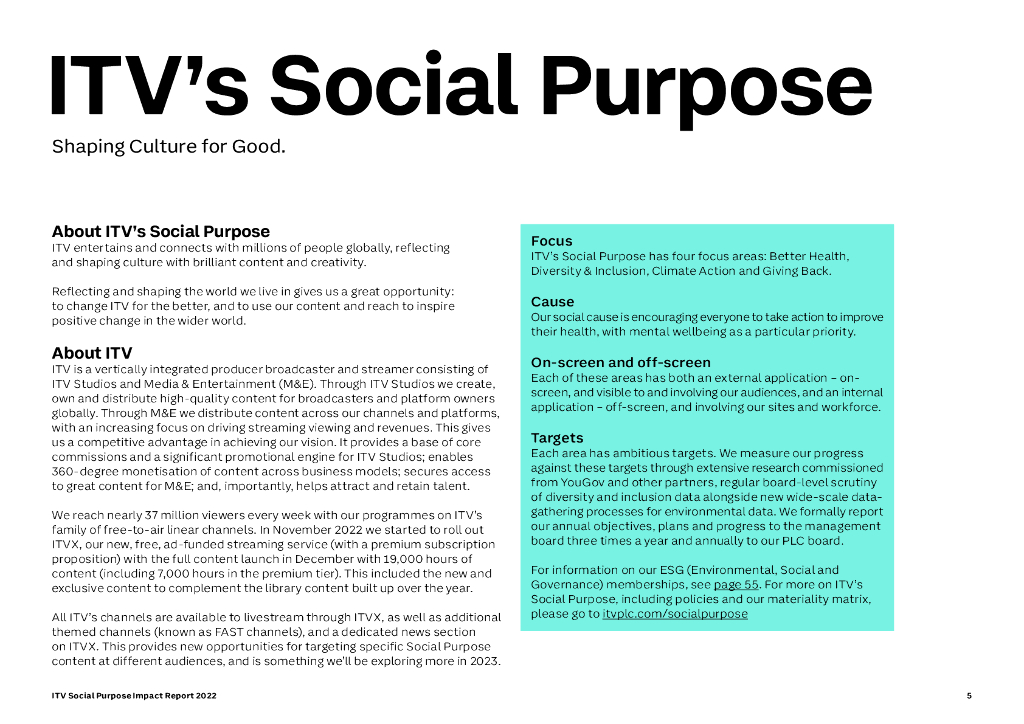 ITV's Social Purpose

Shaping Culture for Good.

About ITV's Social Purpose
ITV entertains and connects with millions of people globally, reflecting and shaping culture with brilliant content and creativity.

Reflecting and shaping the world we live in gives us a great opportunity: to change ITV for the better, and to use our content and reach to inspire positive change in the wider world.

About ITV
ITV is a vertically integrated producer broadcaster and streamer consisting of ITV Studios and Media & Entertainment (M&E). Through ITV Studios we create, own and distribute high-quality content for broadcasters and platform owners globally. Through M&E we distribute content across our channels and platforms, with an increasing focus on driving streaming viewing and revenues. This gives us a competitive advantage in achieving our vision. It provides a base of core commissions and a significant promotional engine for ITV Studios; enables 360-degree monetisation of content across business models; secures access to great content for M&E; and, importantly, helps attract and retain talent.

We reach nearly 37 million viewers every week with our programmes on ITV's family of free-to-air linear channels. In November 2022 we started to roll out ITVX, our new, free, ad-funded streaming service (with a premium subscription proposition) with the full content launch in December with 19,000 hours of content (including 7,000 hours in the premium tier). This included the new and exclusive content to complement the library content built up over the year.

All ITV's channels are available to livestream through ITVX, as well as additional themed channels (known as FAST channels), and a dedicated news section on ITVX. This provides new opportunities for targeting specific Social Purpose content at different audiences, and is something we'll be exploring more in 2023.

Focus
ITV's Social Purpose has four focus areas: Better Health, Diversity & Inclusion, Climate Action and Giving Back.

Cause
Our social cause is encouraging everyone to take action to improve their health, with mental wellbeing as a particular priority.

On-screen and off-screen
Each of these areas has both an external application – on-screen, and visible to and involving our audiences, and an internal application – off-screen, and involving our sites and workforce.

Targets
Each area has ambitious targets. We measure our progress against these targets through extensive research commissioned from YouGov and other partners, regular board-level scrutiny of diversity and inclusion data alongside new wide-scale data-gathering processes for environmental data. We formally report our annual objectives, plans and progress to the management board three times a year and annually to our PLC board.

For information on our ESG (Environmental, Social and Governance) memberships, see page 55. For more on ITV's Social Purpose, including policies and our materiality matrix, please go to itvplc.com/socialpurpose

ITV Social Purpose Impact Report 2022

5